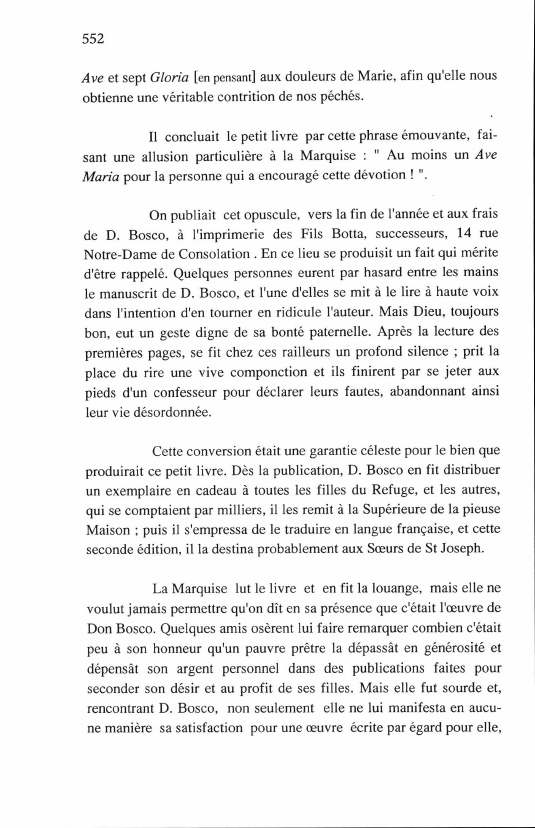 552

Ave et sept Gloria [en pensant] aux douleurs de Marie, afin qu'elle nous obtienne une véritable contrition de nos péchés.

Il concluait le petit livre par cette phrase émouvante, faisant une allusion particulière à la Marquise : " Au moins un Ave Maria pour la personne qui a encouragé cette dévotion ! ".

On publiait cet opuscule, vers la fin de l'année et aux frais de D. Bosco, à l'imprimerie des Fils Botta, successeurs, 14 rue Notre-Dame de Consolation . En ce lieu se produisit un fait qui mérite d'être rappelé. Quelques personnes eurent par hasard entre les mains le manuscrit de D. Bosco, et l'une d'elles se mit à le lire à haute voix dans l'intention d'en tourner en ridicule l'auteur. Mais Dieu, toujours bon, eut un geste digne de sa bonté paternelle. Après la lecture des premières pages, se fit chez ces railleurs un profond silence ; prit la place du rire une vive componction et ils finirent par se jeter aux pieds d'un confesseur pour déclarer leurs fautes, abandonnant ainsi leur vie désordonnée.

Cette conversion était une garantie céleste pour le bien que produirait ce petit livre. Dès la publication, D. Bosco en fit distribuer un exemplaire en cadeau à toutes les filles du Refuge, et les autres, qui se comptaient par milliers, il les remit à la Supérieure de la pieuse Maison ; puis il s'empressa de le traduire en langue française, et cette seconde édition, il la destina probablement aux Sœurs de St Joseph.

La Marquise lut le livre et en fit la louange, mais elle ne voulut jamais permettre qu'on dît en sa présence que c'était l'œuvre de Don Bosco. Quelques amis osèrent lui faire remarquer combien c'était peu à son honneur qu'un pauvre prêtre la dépassât en générosité et dépensât son argent personnel dans des publications faites pour seconder son désir et au profit de ses filles. Mais elle fut sourde et, rencontrant D. Bosco, non seulement elle ne lui manifesta en aucune manière sa satisfaction pour une œuvre écrite par égard pour elle,